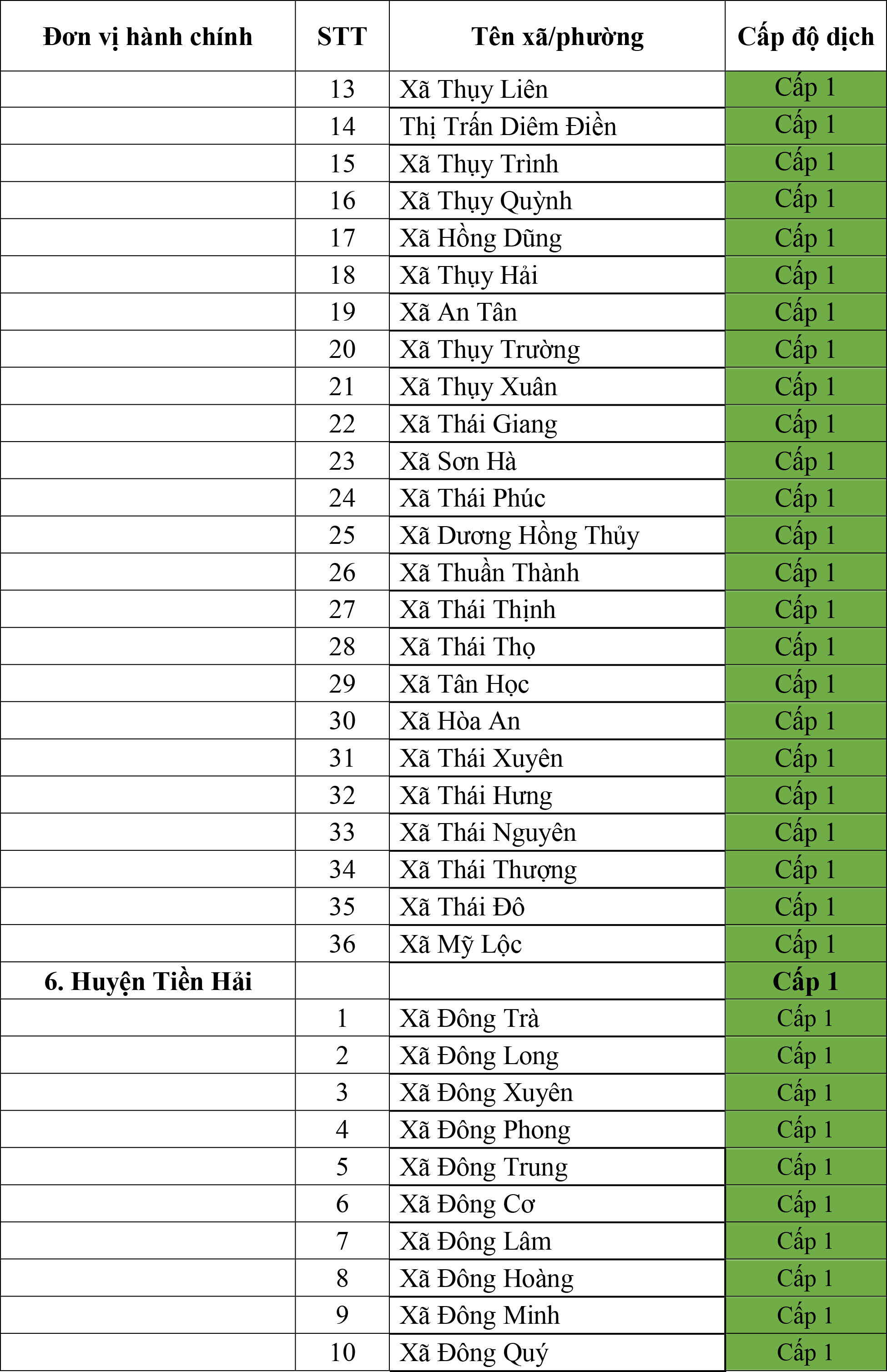 | Đơn vị hành chính | STT | Tên xã/phường | Cấp độ dịch |
|---|---|---|---|
| | 13 | Xã Thụy Liên | Cấp 1 |
| | 14 | Thị Trấn Diêm Điền | Cấp 1 |
| | 15 | Xã Thụy Trình | Cấp 1 |
| | 16 | Xã Thụy Quỳnh | Cấp 1 |
| | 17 | Xã Hồng Dũng | Cấp 1 |
| | 18 | Xã Thụy Hải | Cấp 1 |
| | 19 | Xã An Tân | Cấp 1 |
| | 20 | Xã Thụy Trường | Cấp 1 |
| | 21 | Xã Thụy Xuân | Cấp 1 |
| | 22 | Xã Thái Giang | Cấp 1 |
| | 23 | Xã Sơn Hà | Cấp 1 |
| | 24 | Xã Thái Phúc | Cấp 1 |
| | 25 | Xã Dương Hồng Thủy | Cấp 1 |
| | 26 | Xã Thuần Thành | Cấp 1 |
| | 27 | Xã Thái Thịnh | Cấp 1 |
| | 28 | Xã Thái Thọ | Cấp 1 |
| | 29 | Xã Tân Học | Cấp 1 |
| | 30 | Xã Hòa An | Cấp 1 |
| | 31 | Xã Thái Xuyên | Cấp 1 |
| | 32 | Xã Thái Hưng | Cấp 1 |
| | 33 | Xã Thái Nguyên | Cấp 1 |
| | 34 | Xã Thái Thượng | Cấp 1 |
| | 35 | Xã Thái Đô | Cấp 1 |
| | 36 | Xã Mỹ Lộc | Cấp 1 |
| 6. Huyện Tiền Hải | | | Cấp 1 |
| | 1 | Xã Đông Trà | Cấp 1 |
| | 2 | Xã Đông Long | Cấp 1 |
| | 3 | Xã Đông Xuyên | Cấp 1 |
| | 4 | Xã Đông Phong | Cấp 1 |
| | 5 | Xã Đông Trung | Cấp 1 |
| | 6 | Xã Đông Cơ | Cấp 1 |
| | 7 | Xã Đông Lâm | Cấp 1 |
| | 8 | Xã Đông Hoàng | Cấp 1 |
| | 9 | Xã Đông Minh | Cấp 1 |
| | 10 | Xã Đông Quý | Cấp 1 |